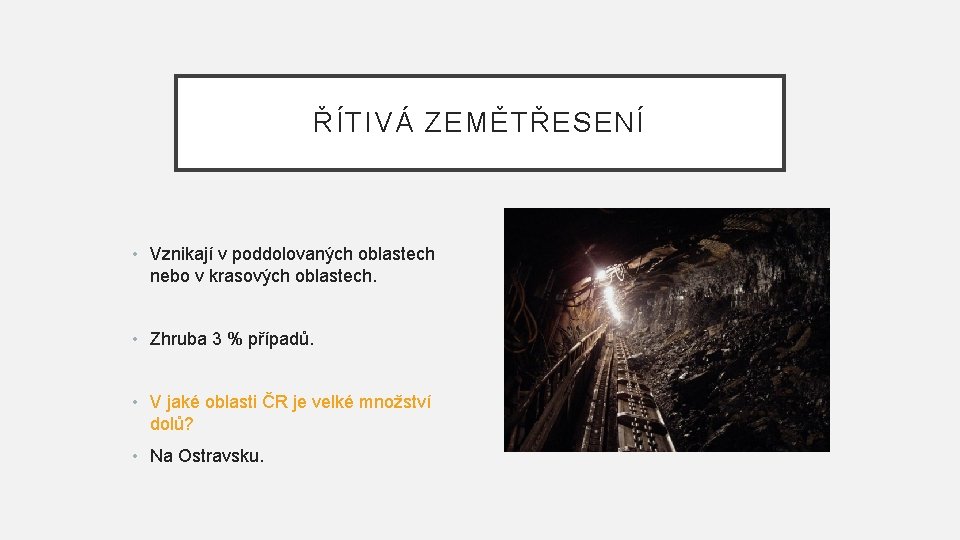 ŘÍTIVÁ ZEMĚTŘESENÍ

• Vznikají v poddolovaných oblastech nebo v krasových oblastech.

• Zhruba 3 % případů.

• V jaké oblasti ČR je velké množství dolů?

• Na Ostravsku.